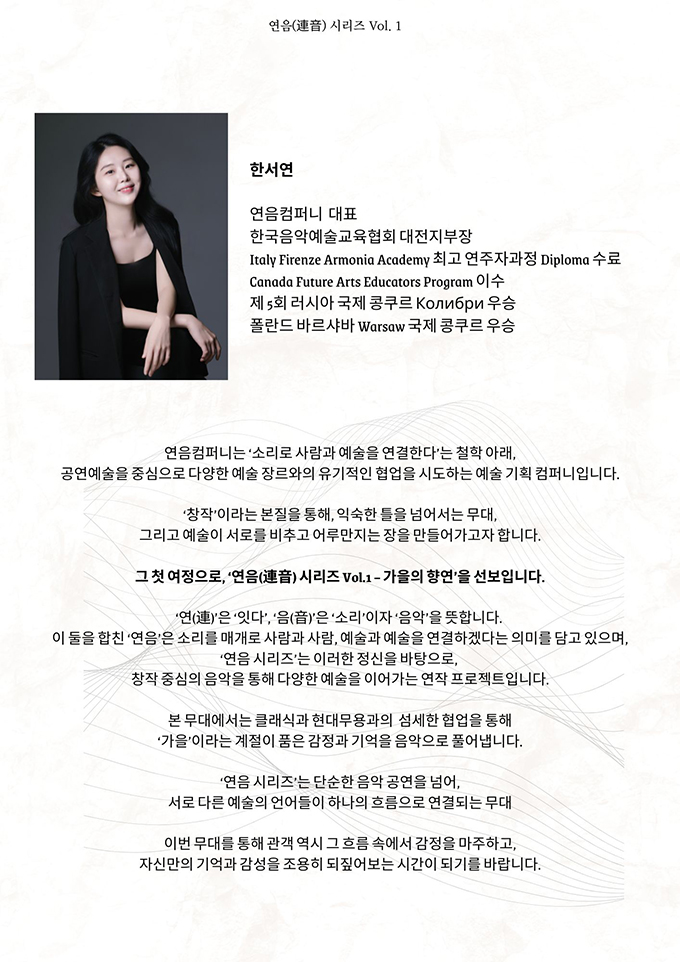 연음(連音) 시리즈 Vol. 1

한서연

연음컴퍼니 대표
한국음악예술교육협회 대전지부장
Italy Firenze Armonia Academy 최고 연주자과정 Diploma 수료
Canada Future Arts Educators Program 이수
제 5회 러시아 국제 콩쿠르 Колибри 우승
폴란드 바르샤바 Warsaw 국제 콩쿠르 우승

연음컴퍼니는 '소리로 사람과 예술을 연결한다'는 철학 아래,
공연예술을 중심으로 다양한 예술 장르와의 유기적인 협업을 시도하는 예술 기획 컴퍼니입니다.

'창작'이라는 본질을 통해, 익숙한 틀을 넘어서는 무대,
그리고 예술이 서로를 비추고 어루만지는 장을 만들어가고자 합니다.

그 첫 여정으로, '연음(連音) 시리즈 Vol.1 – 가을의 향연'을 선보입니다.

'연(連)'은 '잇다', '음(音)'은 '소리'이자 '음악'을 뜻합니다.
이 둘을 합친 '연음'은 소리를 매개로 사람과 사람, 예술과 예술을 연결하겠다는 의미를 담고 있으며,
'연음 시리즈'는 이러한 정신을 바탕으로,
창작 중심의 음악을 통해 다양한 예술을 이어가는 연작 프로젝트입니다.

본 무대에서는 클래식과 현대무용과의 섬세한 협업을 통해
'가을'이라는 계절이 품은 감정과 기억을 음악으로 풀어냅니다.

'연음 시리즈'는 단순한 음악 공연을 넘어,
서로 다른 예술의 언어들이 하나의 흐름으로 연결되는 무대

이번 무대를 통해 관객 역시 그 흐름 속에서 감정을 마주하고,
자신만의 기억과 감성을 조용히 되짚어보는 시간이 되기를 바랍니다.